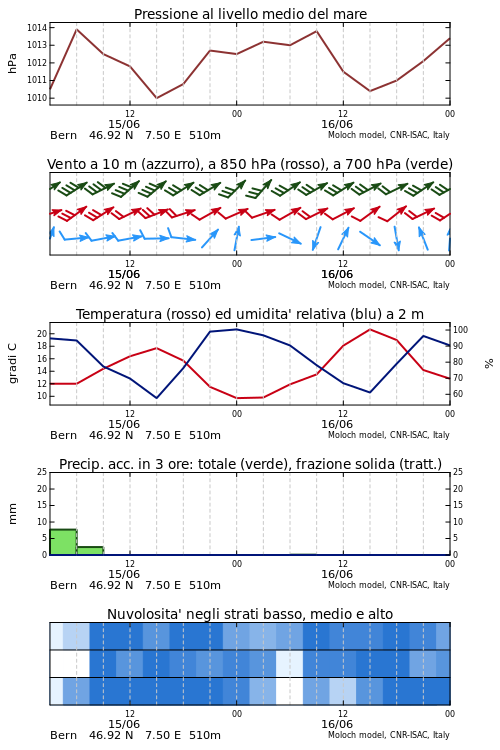 Pressione al livello medio del mare

hPa

1014
1013
1012
1011
1010

12
15/06
00
12
16/06
00

Bern 46.92 N 7.50 E 510m

Moloch model, CNR-ISAC, Italy

Vento a 10 m (azzurro), a 850 hPa (rosso), a 700 hPa (verde)

12
15/06
00
12
16/06
00

Bern 46.92 N 7.50 E 510m

Moloch model, CNR-ISAC, Italy

Temperatura (rosso) ed umidita' relativa (blu) a 2 m

gradi C

20
18
16
14
12
10

100
90
80
70
60

%

12
15/06
00
12
16/06
00

Bern 46.92 N 7.50 E 510m

Moloch model, CNR-ISAC, Italy

Precip. acc. in 3 ore: totale (verde), frazione solida (tratt.)

mm

25
20
15
10
5
0

25
20
15
10
5
0

12
15/06
00
12
16/06
00

Bern 46.92 N 7.50 E 510m

Moloch model, CNR-ISAC, Italy

Nuvolosita' negli strati basso, medio e alto

12
15/06
00
12
16/06
00

Bern 46.92 N 7.50 E 510m

Moloch model, CNR-ISAC, Italy